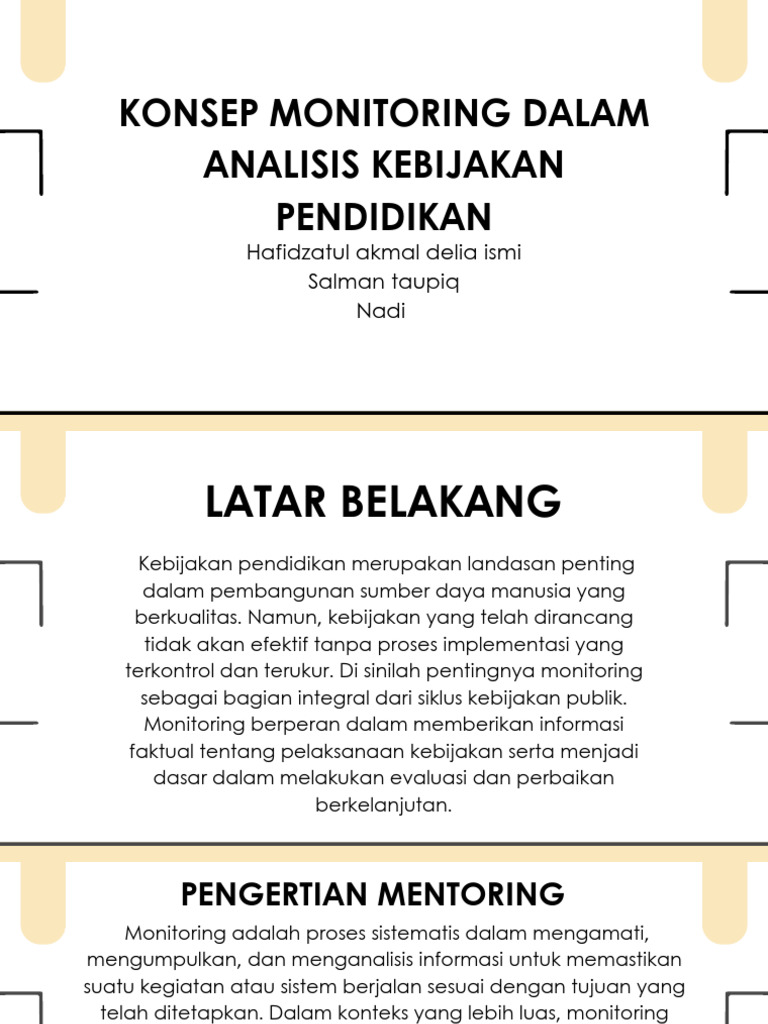 KONSEP MONITORING DALAM ANALISIS KEBIJAKAN PENDIDIKAN

Hafidzatul akmal delia ismi
Salman taupiq
Nadi

LATAR BELAKANG

Kebijakan pendidikan merupakan landasan penting dalam pembangunan sumber daya manusia yang berkualitas. Namun, kebijakan yang telah dirancang tidak akan efektif tanpa proses implementasi yang terkontrol dan terukur. Di sinilah pentingnya monitoring sebagai bagian integral dari siklus kebijakan publik. Monitoring berperan dalam memberikan informasi faktual tentang pelaksanaan kebijakan serta menjadi dasar dalam melakukan evaluasi dan perbaikan berkelanjutan.

PENGERTIAN MENTORING

Monitoring adalah proses sistematis dalam mengamati, mengumpulkan, dan menganalisis informasi untuk memastikan suatu kegiatan atau sistem berjalan sesuai dengan tujuan yang telah ditetapkan. Dalam konteks yang lebih luas, monitoring